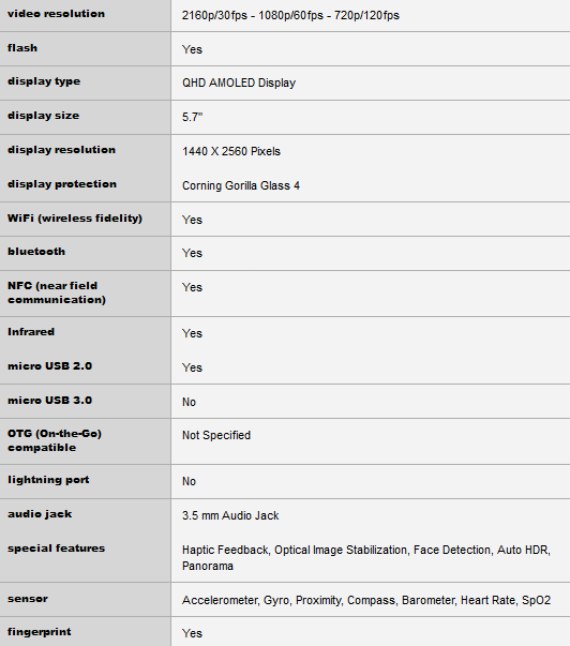 | | |
|---|---|
| video resolution | 2160p/30fps - 1080p/60fps - 720p/120fps |
| flash | Yes |
| display type | QHD AMOLED Display |
| display size | 5.7" |
| display resolution | 1440 X 2560 Pixels |
| display protection | Corning Gorilla Glass 4 |
| WiFi (wireless fidelity) | Yes |
| bluetooth | Yes |
| NFC (near field communication) | Yes |
| Infrared | Yes |
| micro USB 2.0 | Yes |
| micro USB 3.0 | No |
| OTG (On-the-Go) compatible | Not Specified |
| lightning port | No |
| audio jack | 3.5 mm Audio Jack |
| special features | Haptic Feedback, Optical Image Stabilization, Face Detection, Auto HDR, Panorama |
| sensor | Accelerometer, Gyro, Proximity, Compass, Barometer, Heart Rate, SpO2 |
| fingerprint | Yes |